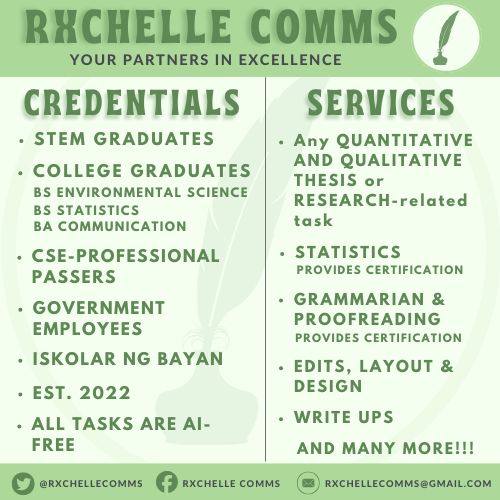 RXCHELLE COMMS
YOUR PARTNERS IN EXCELLENCE

CREDENTIALS

• STEM GRADUATES
• COLLEGE GRADUATES
BS ENVIRONMENTAL SCIENCE
BS STATISTICS
BA COMMUNICATION
• CSE-PROFESSIONAL PASSERS
• GOVERNMENT EMPLOYEES
• ISKOLAR NG BAYAN
• EST. 2022
• ALL TASKS ARE AI-FREE

SERVICES

• Any QUANTITATIVE AND QUALITATIVE THESIS or RESEARCH-related task
• STATISTICS
PROVIDES CERTIFICATION
• GRAMMARIAN & PROOFREADING
PROVIDES CERTIFICATION
• EDITS, LAYOUT & DESIGN
• WRITE UPS
AND MANY MORE!!!

@RXCHELLECOMMS RXCHELLE COMMS RXCHELLECOMMS@GMAIL.COM